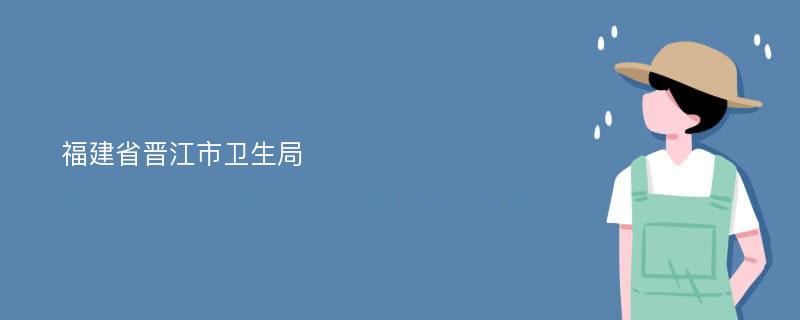 福建省晋江市卫生局